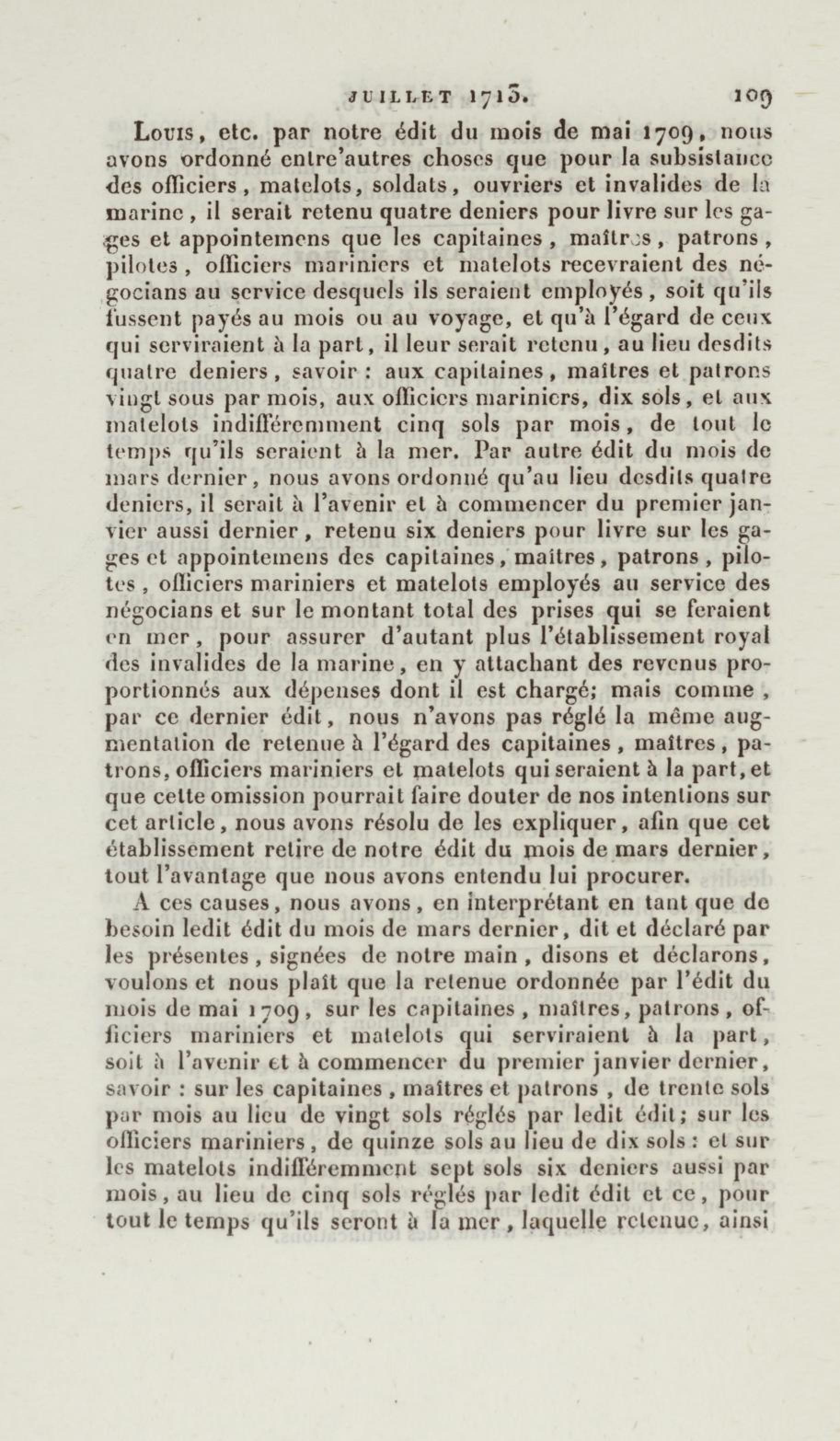 JUILLET 1713. 109

Louis, etc. par notre édit du mois de mai 1709, nous avons ordonné entre'autres choses que pour la subsistance des officiers, matelots, soldats, ouvriers et invalides de la marine, il serait retenu quatre deniers pour livre sur les gages et appointemens que les capitaines, maîtres, patrons, pilotes, officiers mariniers et matelots recevraient des négocians au service desquels ils seraient employés, soit qu'ils fussent payés au mois ou au voyage, et qu'à l'égard de ceux qui serviraient à la part, il leur serait retenu, au lieu desdits quatre deniers, savoir : aux capitaines, maîtres et patrons vingt sous par mois, aux officiers mariniers, dix sols, et aux matelots indifféremment cinq sols par mois, de tout le temps qu'ils seraient à la mer. Par autre édit du mois de mars dernier, nous avons ordonné qu'au lieu desdits quatre deniers, il serait à l'avenir et à commencer du premier janvier aussi dernier, retenu six deniers pour livre sur les gages et appointemens des capitaines, maîtres, patrons, pilotes, officiers mariniers et matelots employés au service des négocians et sur le montant total des prises qui se feraient en mer, pour assurer d'autant plus l'établissement royal des invalides de la marine, en y attachant des revenus proportionnés aux dépenses dont il est chargé; mais comme, par ce dernier édit, nous n'avons pas réglé la même augmentation de retenue à l'égard des capitaines, maîtres, patrons, officiers mariniers et matelots qui seraient à la part, et que cette omission pourrait faire douter de nos intentions sur cet article, nous avons résolu de les expliquer, afin que cet établissement retire de notre édit du mois de mars dernier, tout l'avantage que nous avons entendu lui procurer.

A ces causes, nous avons, en interprétant en tant que de besoin ledit édit du mois de mars dernier, dit et déclaré par les présentes, signées de notre main, disons et déclarons, voulons et nous plaît que la retenue ordonnée par l'édit du mois de mai 1709, sur les capitaines, maîtres, patrons, officiers mariniers et matelots qui serviraient à la part, soit à l'avenir et à commencer du premier janvier dernier, savoir : sur les capitaines, maîtres et patrons, de trente sols par mois au lieu de vingt sols réglés par ledit édit; sur les officiers mariniers, de quinze sols au lieu de dix sols : et sur les matelots indifféremment sept sols six deniers aussi par mois, au lieu de cinq sols réglés par ledit édit et ce, pour tout le temps qu'ils seront à la mer, laquelle retenue, ainsi